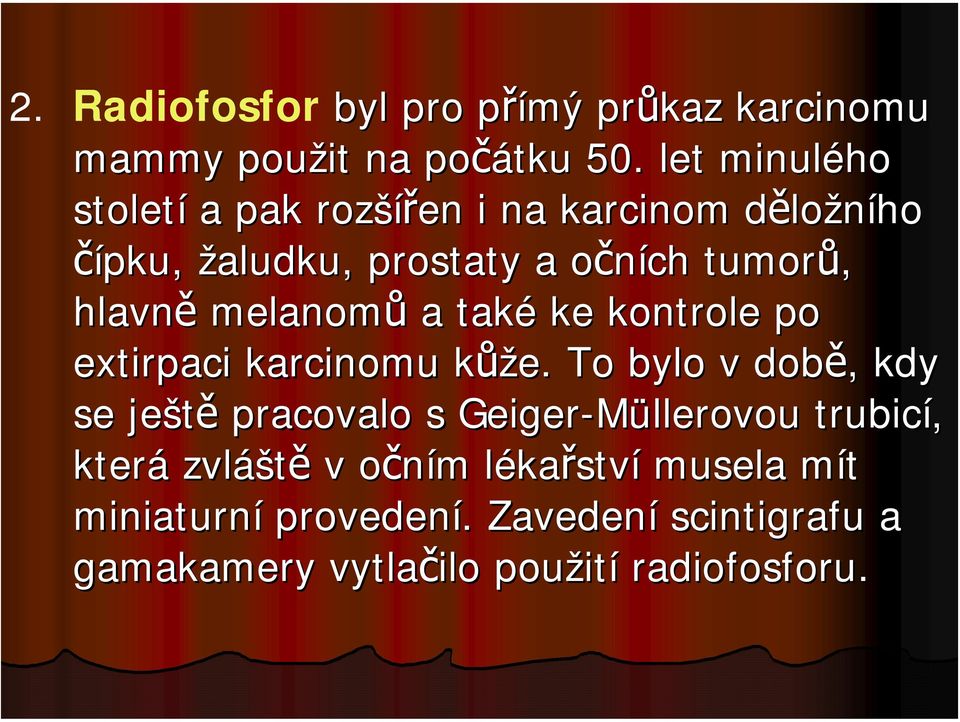 2. Radiofosfor byl pro přímý průkaz karcinomu mammy použit na počátku 50. let minulého století a pak rozšířen i na karcinom děložního čípku, žaludku, prostaty a očních tumorů, hlavně melanomů a také ke kontrole po extirpaci karcinomu kůže. To bylo v době, kdy se ještě pracovalo s Geiger-Müllerovou trubicí, která zvláště v očním lékařství musela mít miniaturní provedení. Zavedení scintigrafu a gamakamery vytlačilo použití radiofosforu.